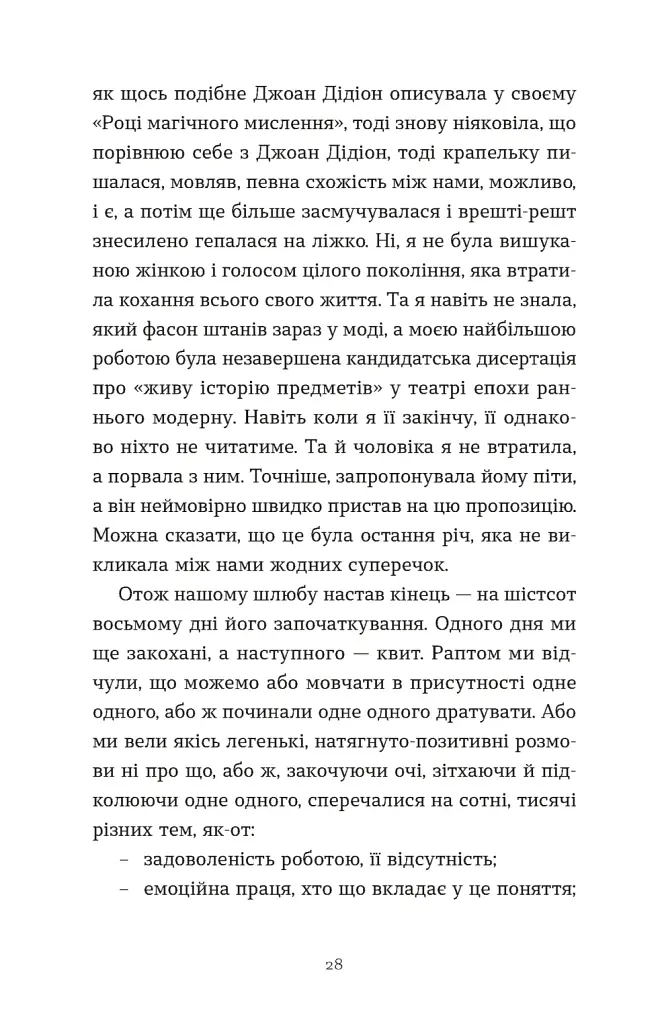 як щось подібне Джоан Дідіон описувала у своєму «Році магічного мислення», тоді знову ніяковіла, що порівнюю себе з Джоан Дідіон, тоді крапельку пишалася, мовляв, певна схожість між нами, можливо, і є, а потім ще більше засмучувалася і врешті-решт знесилено гепалася на ліжко. Ні, я не була вишуканою жінкою і голосом цілого покоління, яка втратила кохання всього свого життя. Та я навіть не знала, який фасон штанів зараз у моді, а моєю найбільшою роботою була незавершена кандидатська дисертація про «живу історію предметів» у театрі епохи раннього модерну. Навіть коли я її закінчу, її однаково ніхто не читатиме. Та й чоловіка я не втратила, а порвала з ним. Точніше, запропонувала йому піти, а він неймовірно швидко пристав на цю пропозицію. Можна сказати, що це була остання річ, яка не викликала між нами жодних суперечок.

Отож нашому шлюбу настав кінець — на шістсот восьмому дні його започаткування. Одного дня ми ще закохані, а наступного — квит. Раптом ми відчули, що можемо або мовчати в присутності одне одного, або ж починали одне одного дратувати. Або ми вели якісь легенькі, натягнуто-позитивні розмови ні про що, або ж, закочуючи очі, зітхаючи й підколюючи одне одного, сперечалися на сотні, тисячі різних тем, як-от:

– задоволеність роботою, її відсутність;

– емоційна праця, хто що вкладає у це поняття;

28